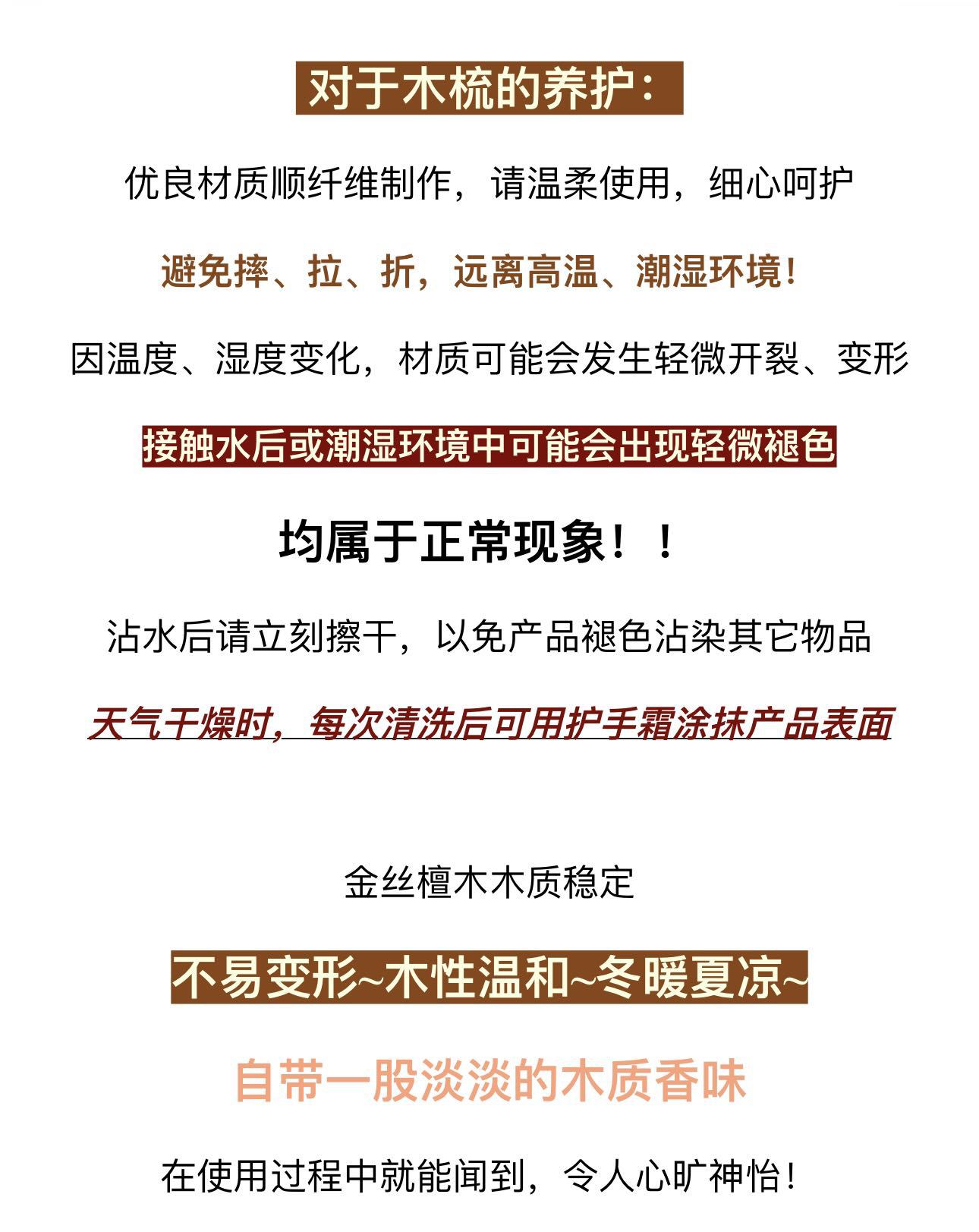 对于木梳的养护：

优良材质顺纤维制作，请温柔使用，细心呵护

避免摔、拉、折，远离高温、潮湿环境！

因温度、湿度变化，材质可能会发生轻微开裂、变形

接触水后或潮湿环境中可能会出现轻微褪色

均属于正常现象！！

沾水后请立刻擦干，以免产品褪色沾染其它物品

天气干燥时，每次清洗后可用护手霜涂抹产品表面

金丝檀木木质稳定

不易变形~木性温和~冬暖夏凉~

自带一股淡淡的木质香味

在使用过程中就能闻到，令人心旷神怡！